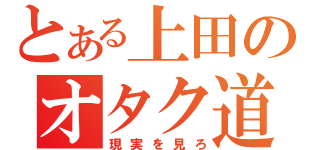 とある上田の
オタク道
現実を見ろ